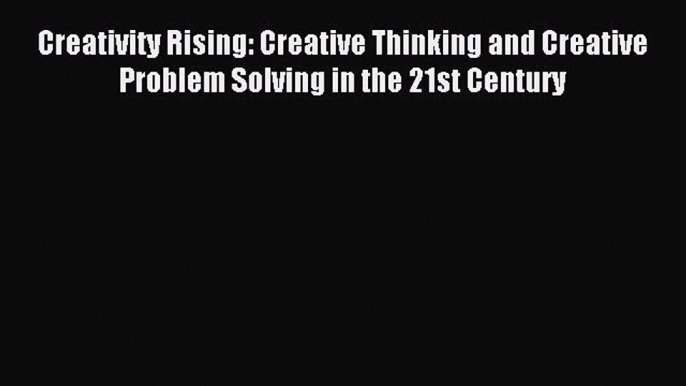 Creativity Rising: Creative Thinking and Creative Problem Solving in the 21st Century